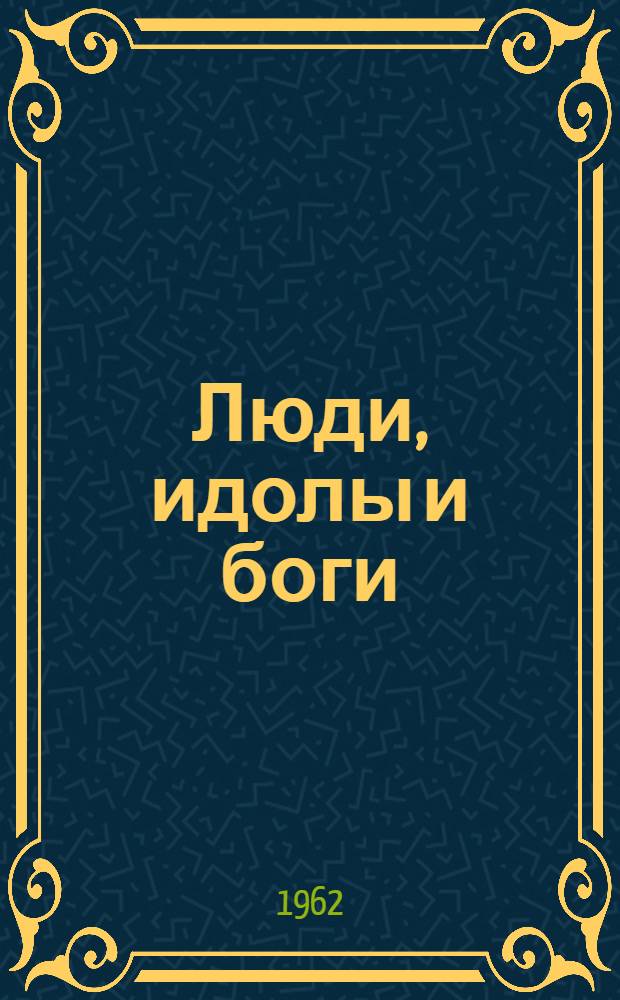 Люди, идолы и боги

1962